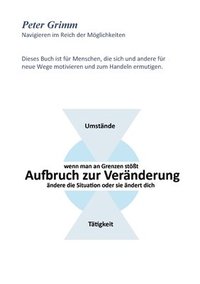 Peter Grimm
Navigieren im Reich der Möglichkeiten

Dieses Buch ist für Menschen, die sich und andere für neue Wege motivieren und zum Handeln ermutigen.

Umstände

wenn man an Grenzen stößt
Aufbruch zur Veränderung
ändere die Situation oder sie ändert dich

Tätigkeit